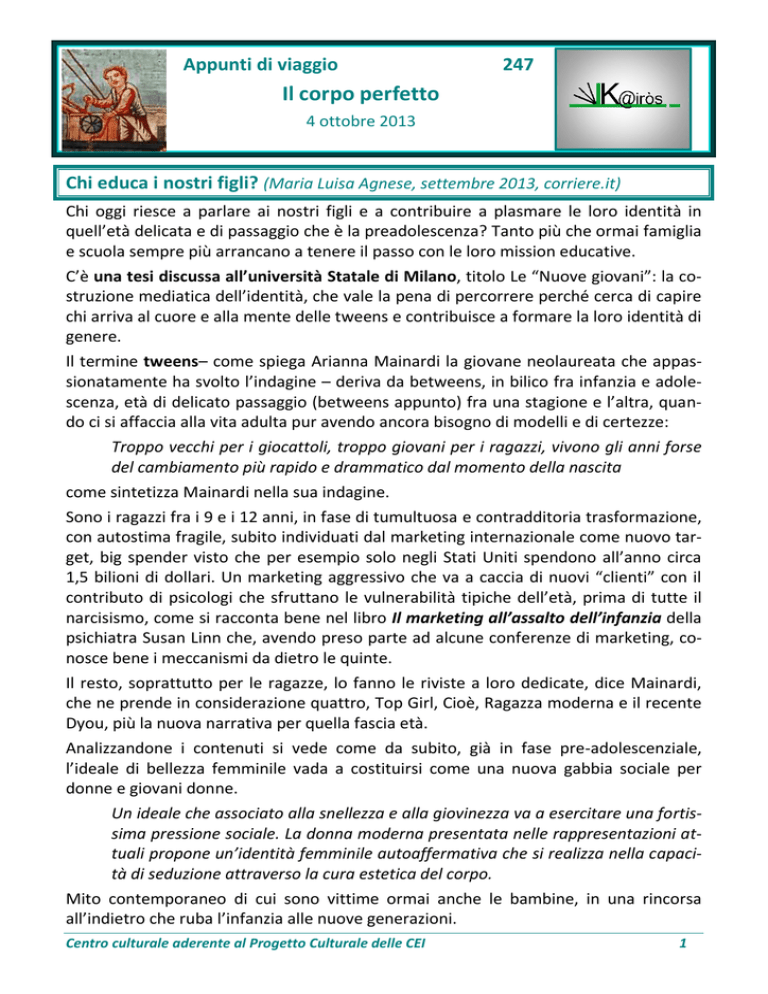 Appunti di viaggio 247

Il corpo perfetto

4 ottobre 2013

K@iròs

Chi educa i nostri figli? (Maria Luisa Agnese, settembre 2013, corriere.it)

Chi oggi riesce a parlare ai nostri figli e a contribuire a plasmare le loro identità in quell'età delicata e di passaggio che è la preadolescenza? Tanto più che ormai famiglia e scuola sempre più arrancano a tenere il passo con le loro mission educative.

C'è una tesi discussa all'università Statale di Milano, titolo Le "Nuove giovani": la costruzione mediatica dell'identità, che vale la pena di percorrere perché cerca di capire chi arriva al cuore e alla mente delle tweens e contribuisce a formare la loro identità di genere.

Il termine tweens– come spiega Arianna Mainardi la giovane neolaureata che appassionatamente ha svolto l'indagine – deriva da betweens, in bilico fra infanzia e adolescenza, età di delicato passaggio (betweens appunto) fra una stagione e l'altra, quando ci si affaccia alla vita adulta pur avendo ancora bisogno di modelli e di certezze:

Troppo vecchi per i giocattoli, troppo giovani per i ragazzi, vivono gli anni forse del cambiamento più rapido e drammatico dal momento della nascita

come sintetizza Mainardi nella sua indagine.

Sono i ragazzi fra i 9 e i 12 anni, in fase di tumultuosa e contradditoria trasformazione, con autostima fragile, subito individuati dal marketing internazionale come nuovo target, big spender visto che per esempio solo negli Stati Uniti spendono all'anno circa 1,5 bilioni di dollari. Un marketing aggressivo che va a caccia di nuovi "clienti" con il contributo di psicologi che sfruttano le vulnerabilità tipiche dell'età, prima di tutte il narcisismo, come si racconta bene nel libro Il marketing all'assalto dell'infanzia della psichiatra Susan Linn che, avendo preso parte ad alcune conferenze di marketing, conosce bene i meccanismi da dietro le quinte.

Il resto, soprattutto per le ragazze, lo fanno le riviste a loro dedicate, dice Mainardi, che ne prende in considerazione quattro, Top Girl, Cioè, Ragazza moderna e il recente Dyou, più la nuova narrativa per quella fascia età.

Analizzandone i contenuti si vede come da subito, già in fase pre-adolescenziale, l'ideale di bellezza femminile vada a costituirsi come una nuova gabbia sociale per donne e giovani donne.

Un ideale che associato alla snellezza e alla giovinezza va a esercitare una fortissima pressione sociale. La donna moderna presentata nelle rappresentazioni attuali propone un'identità femminile autoaffermativa che si realizza nella capacità di seduzione attraverso la cura estetica del corpo.

Mito contemporaneo di cui sono vittime ormai anche le bambine, in una rincorsa all'indietro che ruba l'infanzia alle nuove generazioni.

Centro culturale aderente al Progetto Culturale delle CEI 1